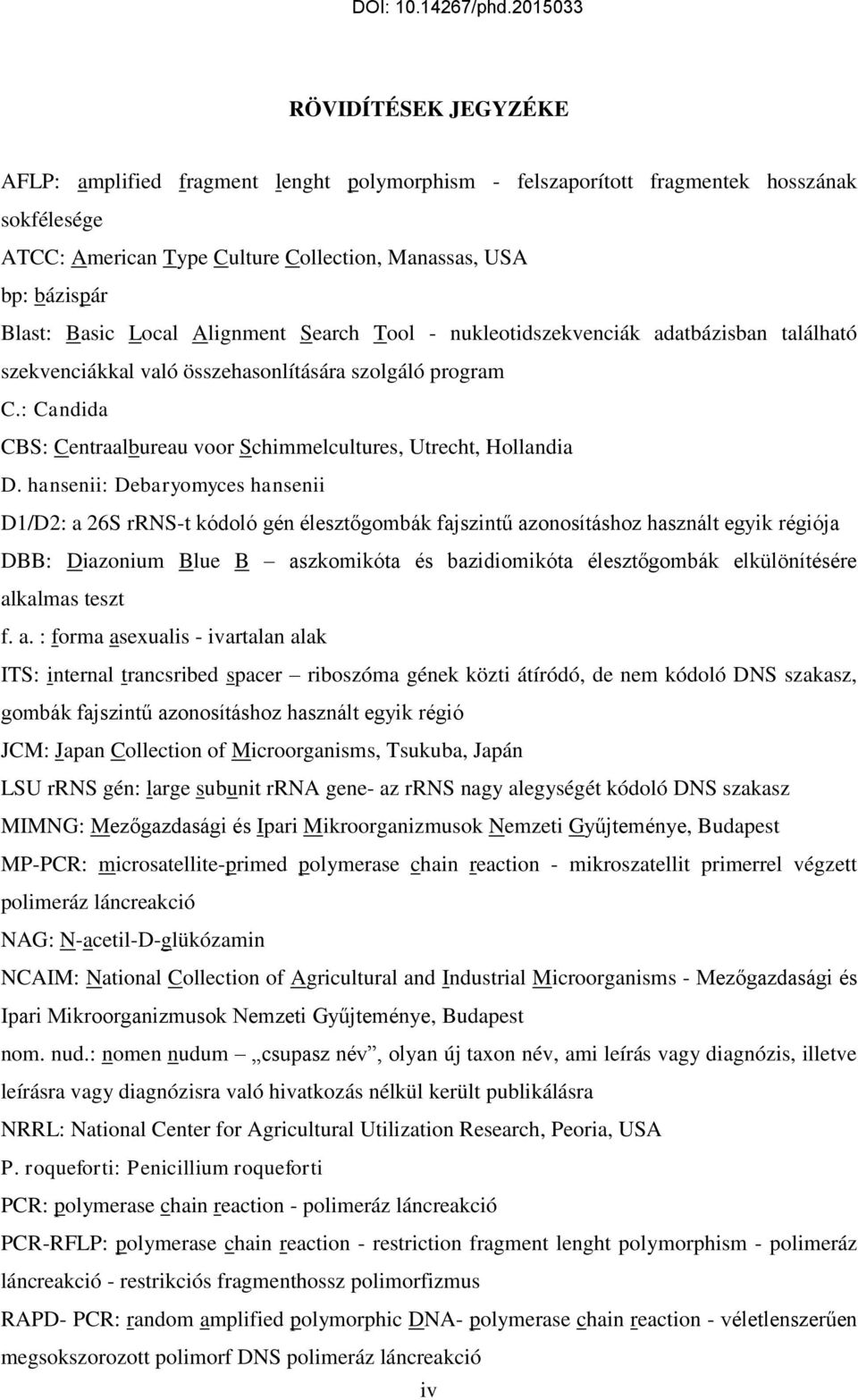 DOI: 10.14267/phd.2015033

RÖVIDÍTÉSEK JEGYZÉKE

AFLP: amplified fragment lenght polymorphism - felszaporított fragmentek hosszának sokfélesége

ATCC: American Type Culture Collection, Manassas, USA

bp: bázispár

Blast: Basic Local Alignment Search Tool - nukleotidszekvenciák adatbázisban található szekvenciákkal való összehasonlítására szolgáló program

C.: Candida

CBS: Centraalbureau voor Schimmelcultures, Utrecht, Hollandia

D. hansenii: Debaryomyces hansenii

D1/D2: a 26S rRNS-t kódoló gén élesztőgombák fajszintű azonosításhoz használt egyik régiója

DBB: Diazonium Blue B – aszkomikóta és bazidiomikóta élesztőgombák elkülönítésére alkalmas teszt

f. a. : forma asexualis - ivartalan alak

ITS: internal trancsribed spacer – riboszóma gének közti átíródó, de nem kódoló DNS szakasz, gombák fajszintű azonosításhoz használt egyik régió

JCM: Japan Collection of Microorganisms, Tsukuba, Japán

LSU rRNS gén: large subunit rRNA gene- az rRNS nagy alegységét kódoló DNS szakasz

MIMNG: Mezőgazdasági és Ipari Mikroorganizmusok Nemzeti Gyűjteménye, Budapest

MP-PCR: microsatellite-primed polymerase chain reaction - mikroszatellit primerrel végzett polimeráz láncreakció

NAG: N-acetil-D-glükózamin

NCAIM: National Collection of Agricultural and Industrial Microorganisms - Mezőgazdasági és Ipari Mikroorganizmusok Nemzeti Gyűjteménye, Budapest

nom. nud.: nomen nudum – „csupasz név”, olyan új taxon név, ami leírás vagy diagnózis, illetve leírásra vagy diagnózisra való hivatkozás nélkül került publikálásra

NRRL: National Center for Agricultural Utilization Research, Peoria, USA

P. roqueforti: Penicillium roqueforti

PCR: polymerase chain reaction - polimeráz láncreakció

PCR-RFLP: polymerase chain reaction - restriction fragment lenght polymorphism - polimeráz láncreakció - restrikciós fragmenthossz polimorfizmus

RAPD- PCR: random amplified polymorphic DNA- polymerase chain reaction - véletlenszerűen megsokszorozott polimorf DNS polimeráz láncreakció

iv